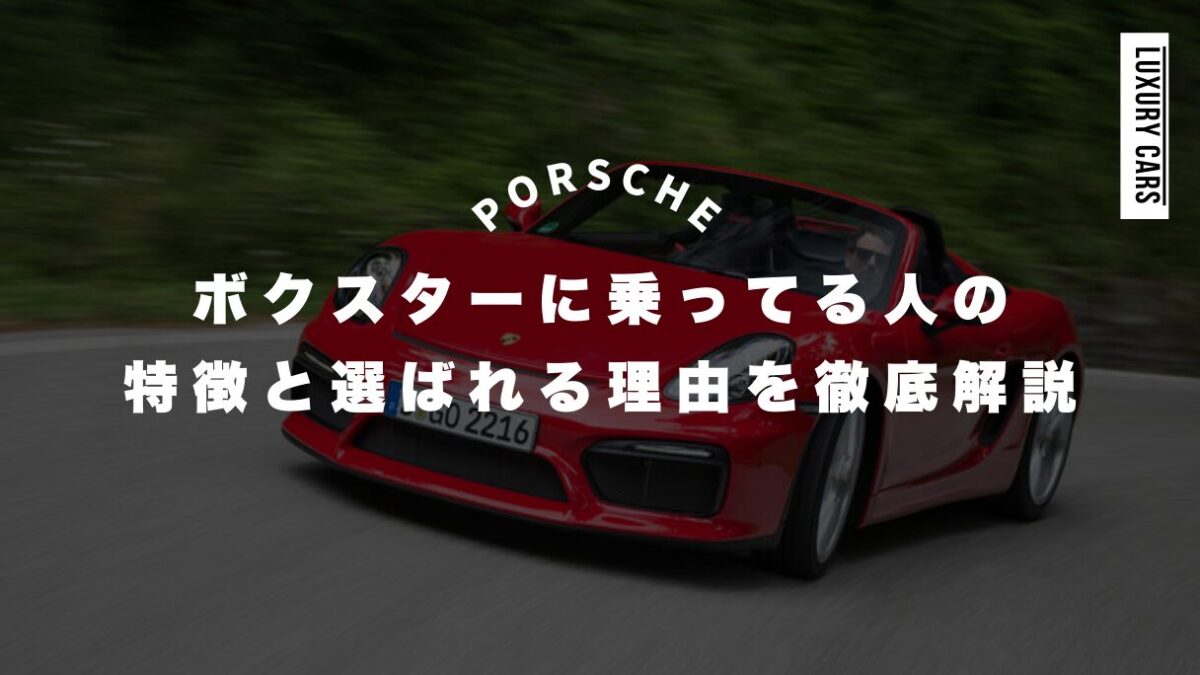 LUXURY CARS

PORSCHE

ボクスターに乗ってる人の
特徴と選ばれる理由を徹底解説

GO 2216